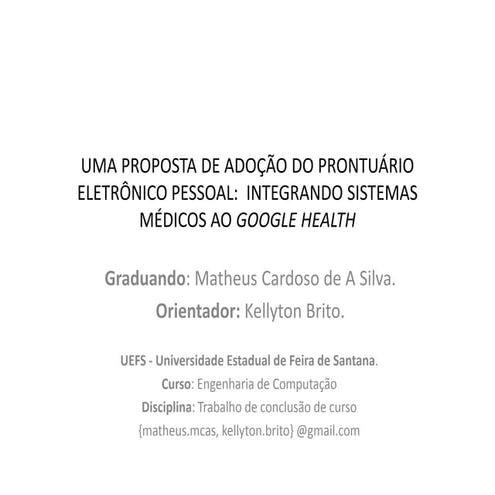 UMA PROPOSTA DE ADOÇÃO DO PRONTUÁRIO ELETRÔNICO PESSOAL:  INTEGRANDO SISTEMAS MÉDICOS AO GOOGLE HEALTH

Graduando: Matheus Cardoso de A Silva.

Orientador: Kellyton Brito.

UEFS - Universidade Estadual de Feira de Santana.

Curso: Engenharia de Computação

Disciplina: Trabalho de conclusão de curso

{matheus.mcas, kellyton.brito} @gmail.com